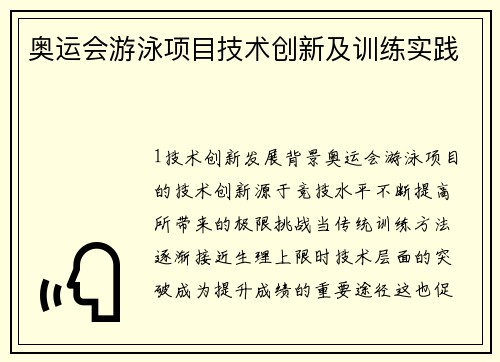 奥运会游泳项目技术创新及训练实践

1技术创新发展背景奥运会游泳项目的技术创新源于竞技水平不断提高所带来的极限挑战当传统训练方法逐渐接近生理上限时技术层面的突破成为提升成绩的重要途径这也促